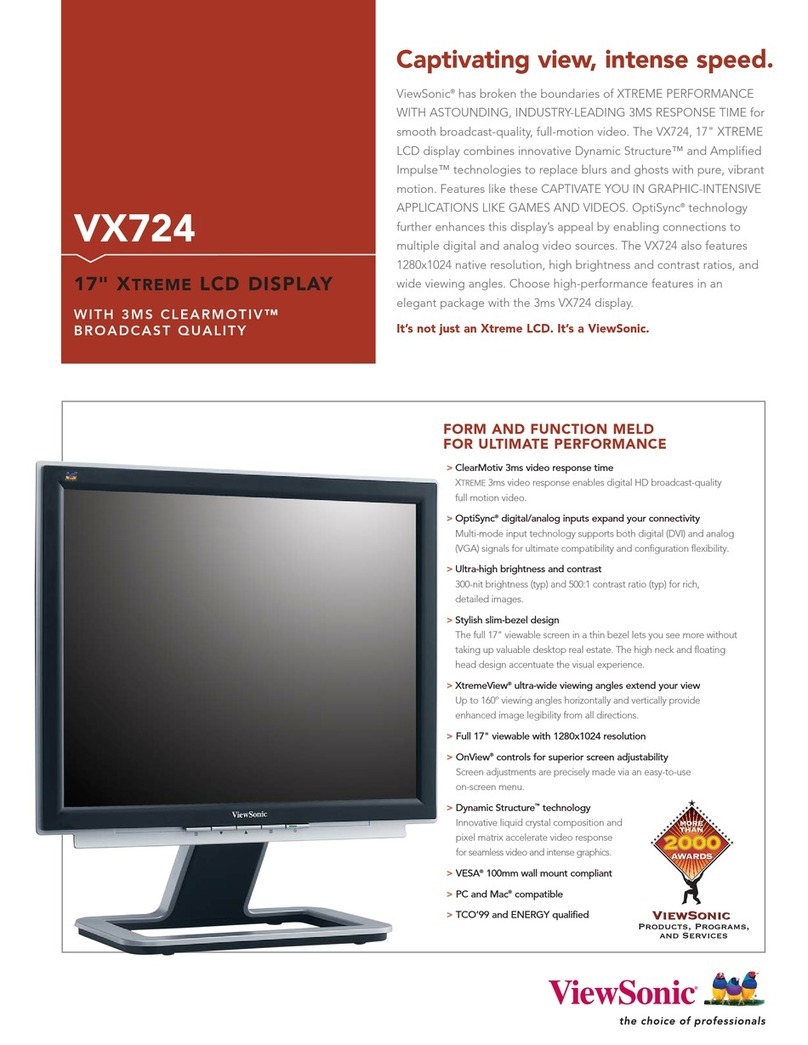 VX724

17" XTREME LCD DISPLAY

WITH 3MS CLEARMOTIV™ BROADCAST QUALITY

Captivating view, intense speed.

ViewSonic® has broken the boundaries of XTREME PERFORMANCE WITH ASTOUNDING, INDUSTRY-LEADING 3MS RESPONSE TIME for smooth broadcast-quality, full-motion video. The VX724, 17" XTREME LCD display combines innovative Dynamic Structure™ and Amplified Impulse™ technologies to replace blurs and ghosts with pure, vibrant motion. Features like these CAPTIVATE YOU IN GRAPHIC-INTENSIVE APPLICATIONS LIKE GAMES AND VIDEOS. OptiSync® technology further enhances this display's appeal by enabling connections to multiple digital and analog video sources. The VX724 also features 1280x1024 native resolution, high brightness and contrast ratios, and wide viewing angles. Choose high-performance features in an elegant package with the 3ms VX724 display.

It's not just an Xtreme LCD. It's a ViewSonic.

FORM AND FUNCTION MELD FOR ULTIMATE PERFORMANCE

> ClearMotiv 3ms video response time
XTREME 3ms video response enables digital HD broadcast-quality full motion video.

> OptiSync® digital/analog inputs expand your connectivity
Multi-mode input technology supports both digital (DVI) and analog (VGA) signals for ultimate compatibility and configuration flexibility.

> Ultra-high brightness and contrast
300-nit brightness (typ) and 500:1 contrast ratio (typ) for rich, detailed images.

> Stylish slim-bezel design
The full 17" viewable screen in a thin bezel lets you see more without taking up valuable desktop real estate. The high neck and floating head design accentuate the visual experience.

> XtremeView® ultra-wide viewing angles extend your view
Up to 160° viewing angles horizontally and vertically provide enhanced image legibility from all directions.

> Full 17" viewable with 1280x1024 resolution

> OnView® controls for superior screen adjustability
Screen adjustments are precisely made via an easy-to-use on-screen menu.

> Dynamic Structure™ technology
Innovative liquid crystal composition and pixel matrix accelerate video response for seamless video and intense graphics.

> VESA® 100mm wall mount compliant

> PC and Mac® compatible

> TCO'99 and ENERGY qualified

ViewSonic

MORE THAN 2000 AWARDS

VIEWSONIC PRODUCTS, PROGRAMS, AND SERVICES

ViewSonic®

the choice of professionals